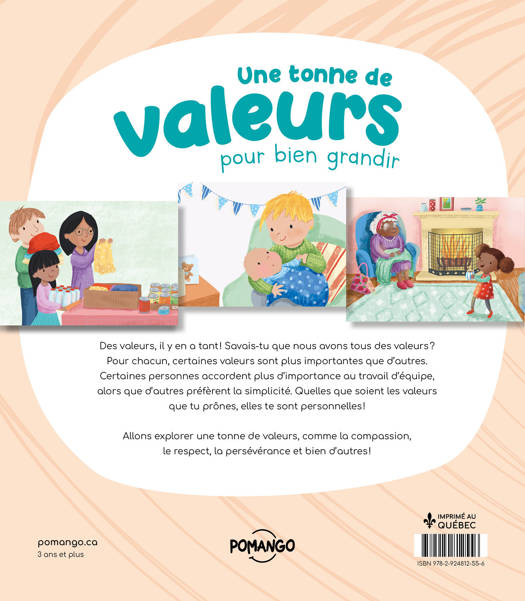 Une tonne de
valeurs
pour bien grandir

Des valeurs, il y en a tant! Savais-tu que nous avons tous des valeurs? Pour chacun, certaines valeurs sont plus importantes que d'autres. Certaines personnes accordent plus d'importance au travail d'équipe, alors que d'autres préfèrent la simplicité. Quelles que soient les valeurs que tu prônes, elles te sont personnelles!

Allons explorer une tonne de valeurs, comme la compassion, le respect, la persévérance et bien d'autres!

pomango.ca
3 ans et plus

POMANGO

IMPRIMÉ AU
QUÉBEC

ISBN 978-2-924812-55-6